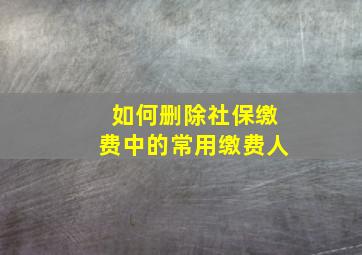 如何删除社保缴费中的常用缴费人